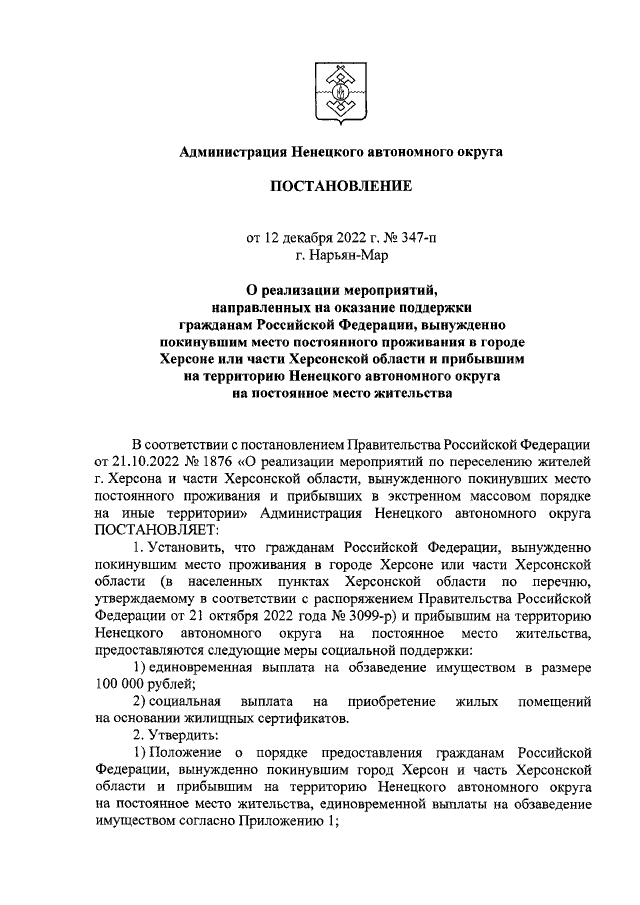 Администрация Ненецкого автономного округа

ПОСТАНОВЛЕНИЕ

от 12 декабря 2022 г. № 347-п
г. Нарьян-Мар

О реализации мероприятий, направленных на оказание поддержки гражданам Российской Федерации, вынужденно покинувшим место постоянного проживания в городе Херсоне или части Херсонской области и прибывшим на территорию Ненецкого автономного округа на постоянное место жительства

В соответствии с постановлением Правительства Российской Федерации от 21.10.2022 № 1876 «О реализации мероприятий по переселению жителей г. Херсона и части Херсонской области, вынужденно покинувших место постоянного проживания и прибывших в экстренном массовом порядке на иные территории» Администрация Ненецкого автономного округа ПОСТАНОВЛЯЕТ:

1. Установить, что гражданам Российской Федерации, вынужденно покинувшим место проживания в городе Херсоне или части Херсонской области (в населенных пунктах Херсонской области по перечню, утверждаемому в соответствии с распоряжением Правительства Российской Федерации от 21 октября 2022 года № 3099-р) и прибывшим на территорию Ненецкого автономного округа на постоянное место жительства, предоставляются следующие меры социальной поддержки:

1) единовременная выплата на обзаведение имуществом в размере 100 000 рублей;

2) социальная выплата на приобретение жилых помещений на основании жилищных сертификатов.

2. Утвердить:

1) Положение о порядке предоставления гражданам Российской Федерации, вынужденно покинувшим город Херсон и часть Херсонской области и прибывшим на территорию Ненецкого автономного округа на постоянное место жительства, единовременной выплаты на обзаведение имуществом согласно Приложению 1;